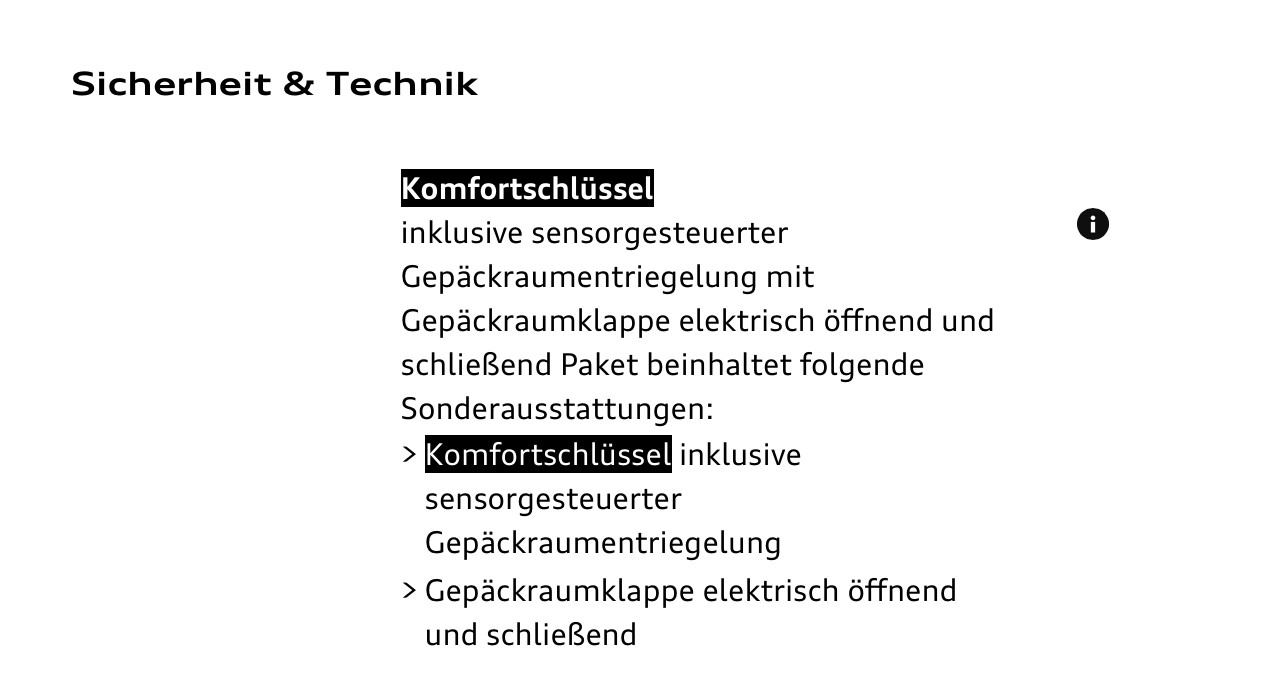 Sicherheit & Technik

Komfortschlüssel
inklusive sensorgesteuerter Gepäckraumentriegelung mit Gepäckraumklappe elektrisch öffnend und schließend Paket beinhaltet folgende Sonderausstattungen:

> Komfortschlüssel inklusive sensorgesteuerter Gepäckraumentriegelung
> Gepäckraumklappe elektrisch öffnend und schließend